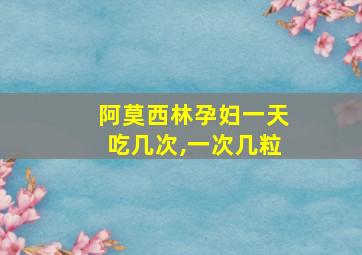 阿莫西林孕妇一天吃几次,一次几粒